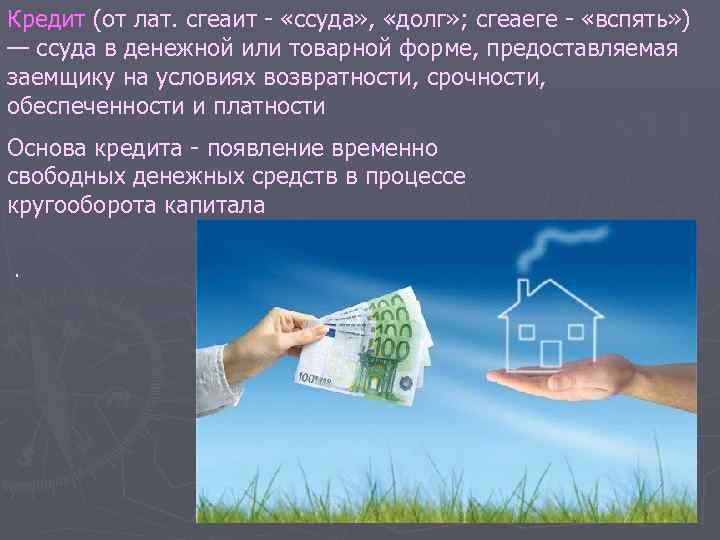 Кредит (от лат. сгеаит - «ссуда», «долг»; сгеаеге - «вспять») — ссуда в денежной или товарной форме, предоставляемая заемщику на условиях возвратности, срочности, обеспеченности и платности

Основа кредита - появление временно свободных денежных средств в процессе кругооборота капитала

.

100
100
100
100